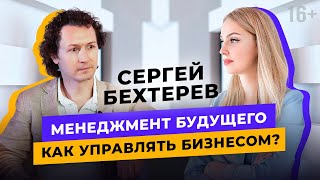 16+

СЕРГЕЙ БЕХТЕРЕВ

МЕНЕДЖМЕНТ БУДУЩЕГО

КАК УПРАВЛЯТЬ БИЗНЕСОМ?